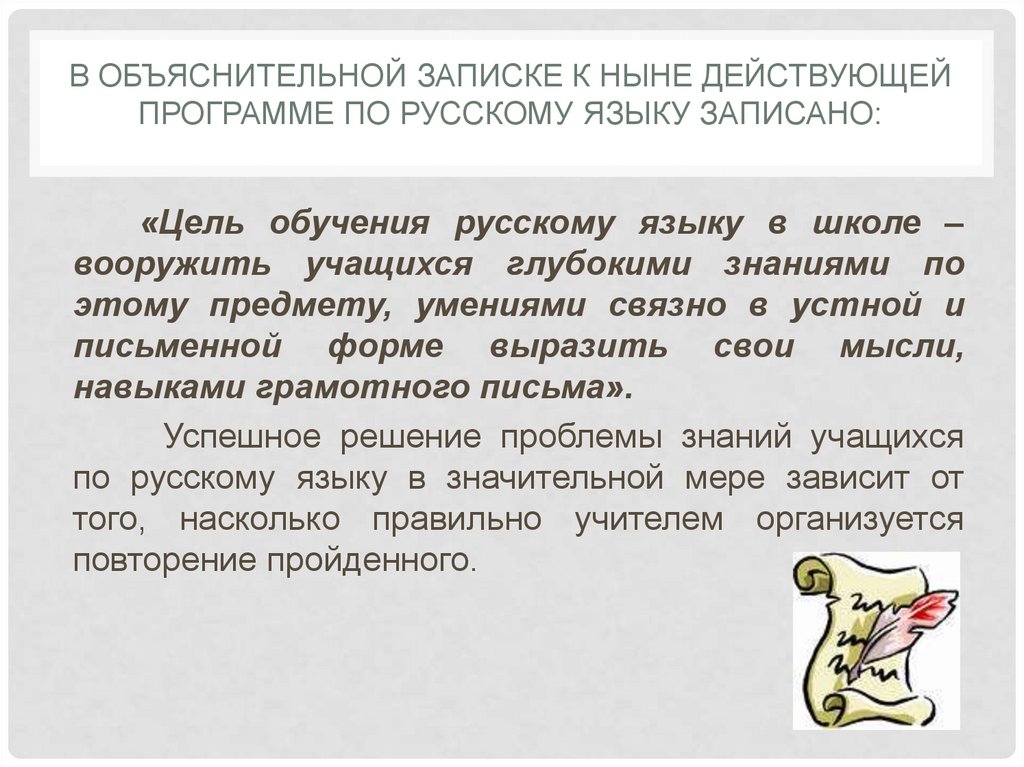 В ОБЪЯСНИТЕЛЬНОЙ ЗАПИСКЕ К НЫНЕ ДЕЙСТВУЮЩЕЙ ПРОГРАММЕ ПО РУССКОМУ ЯЗЫКУ ЗАПИСАНО:

«Цель обучения русскому языку в школе – вооружить учащихся глубокими знаниями по этому предмету, умениями связно в устной и письменной форме выразить свои мысли, навыками грамотного письма».

Успешное решение проблемы знаний учащихся по русскому языку в значительной мере зависит от того, насколько правильно учителем организуется повторение пройденного.